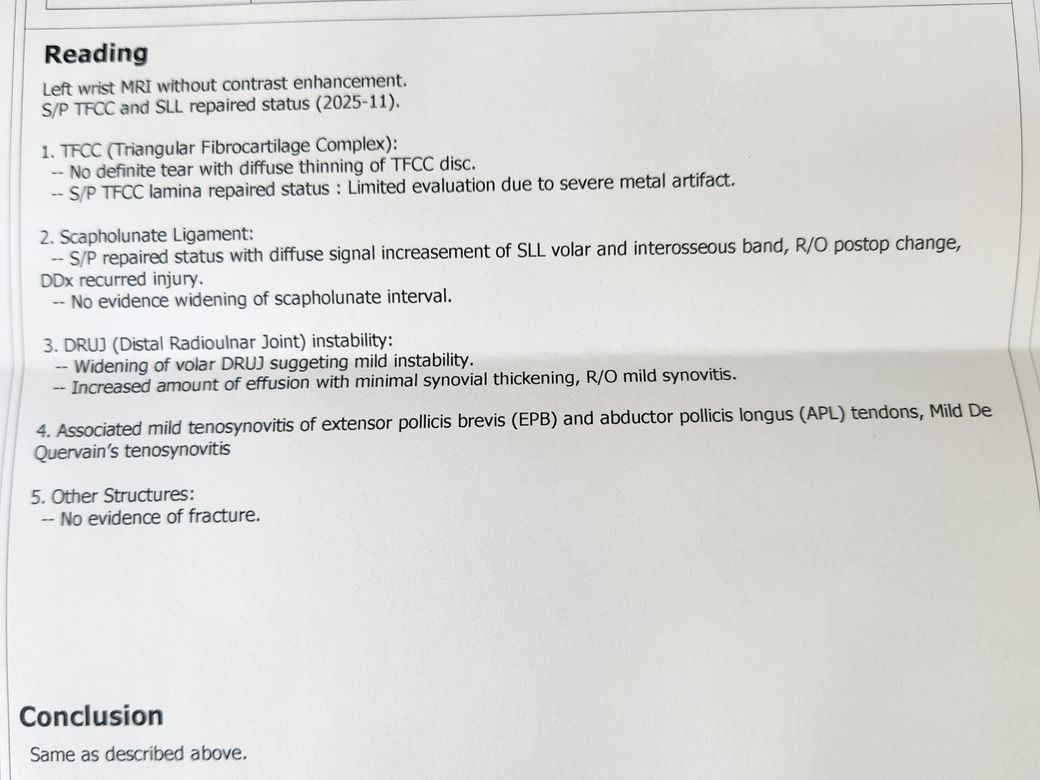 Reading

Left wrist MRI without contrast enhancement.
S/P TFCC and SLL repaired status (2025-11).

1. TFCC (Triangular Fibrocartilage Complex):
-- No definite tear with diffuse thinning of TFCC disc.
-- S/P TFCC lamina repaired status : Limited evaluation due to severe metal artifact.

2. Scapholunate Ligament:
-- S/P repaired status with diffuse signal increasement of SLL volar and interosseous band, R/O postop change, DDx recurred injury.
-- No evidence widening of scapholunate interval.

3. DRUJ (Distal Radioulnar Joint) instability:
-- Widening of volar DRUJ suggeting mild instability.
-- Increased amount of effusion with minimal synovial thickening, R/O mild synovitis.

4. Associated mild tenosynovitis of extensor pollicis brevis (EPB) and abductor pollicis longus (APL) tendons, Mild De Quervain's tenosynovitis

5. Other Structures:
-- No evidence of fracture.

Conclusion
Same as described above.